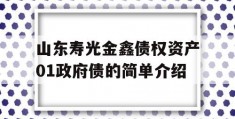 山东寿光金鑫债权资产01政府债的简单介绍